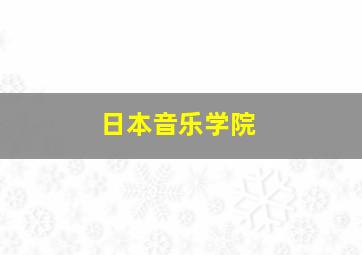 日本音乐学院